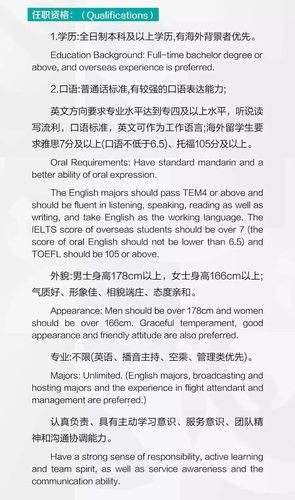 任职资格：（Qualifications）

1.学历:全日制本科及以上学历,有海外背景者优先。

Education Background: Full-time bachelor degree or above, and overseas experience is preferred.

2.口语:普通话标准,有较强的口语表达能力;

英文方向要求专业水平达到专四及以上水平，听说读写流利，口语标准，英文可作为工作语言;海外留学生要求雅思7分及以上(口语不低于6.5)、托福105分及以上。

Oral Requirements: Have standard mandarin and a better ability of oral expression.

The English majors should pass TEM4 or above and should be fluent in listening, speaking, reading as well as writing, and take English as the working language. The IELTS score of overseas students should be over 7 (the score of oral English should not be lower than 6.5) and TOEFL should be 105 or above.

外貌:男士身高178cm以上，女士身高166cm以上;气质好、形象佳、相貌端庄、态度亲和。

Appearance: Men should be over 178cm and women should be over 166cm. Graceful temperament, good appearance and friendly attitude are also preferred.

专业:不限(英语、播音主持、空乘、管理类优先)。

Majors: Unlimited. (English majors, broadcasting and hosting majors and the experience in flight attendant and management are preferred.)

认真负责、具有主动学习意识、服务意识、团队精神和沟通协调能力。

Have a strong sense of responsibility, active learning and team spirit, as well as service awareness and the communication ability.